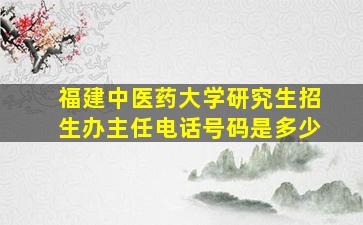 福建中医药大学研究生招生办主任电话号码是多少